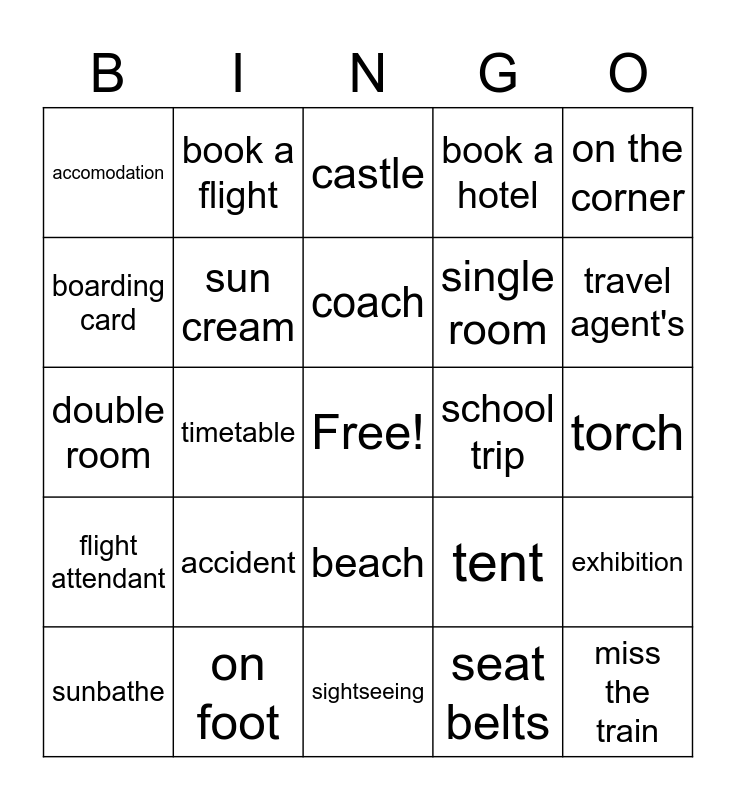 | B | I | N | G | O |
|---|---|---|---|---|
| accomodation | book a flight | castle | book a hotel | on the corner |
| boarding card | sun cream | coach | single room | travel agent's |
| double room | timetable | Free! | school trip | torch |
| flight attendant | accident | beach | tent | exhibition |
| sunbathe | on foot | sightseeing | seat belts | miss the train |